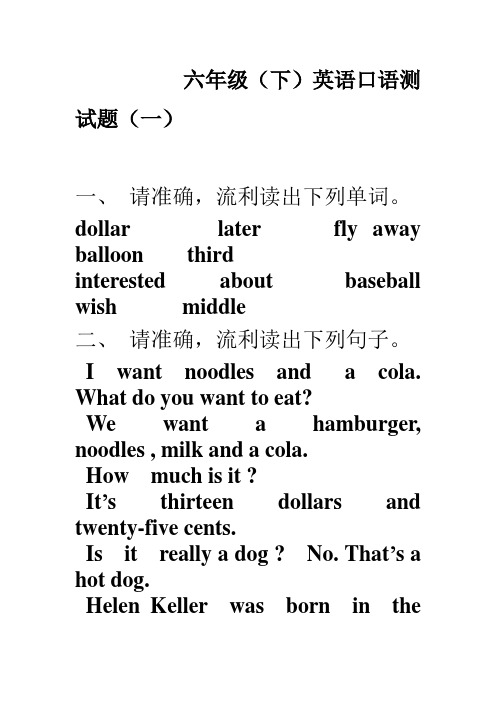 六年级（下）英语口语测试题（一）

一、 请准确，流利读出下列单词。

dollar later fly away balloon third
interested about baseball wish middle

二、 请准确，流利读出下列句子。

I want noodles and a cola. What do you want to eat?

We want a hamburger, noodles , milk and a cola.

How much is it ?

It’s thirteen dollars and twenty-five cents.

Is it really a dog ? No. That’s a hot dog.

Helen Keller was born in the